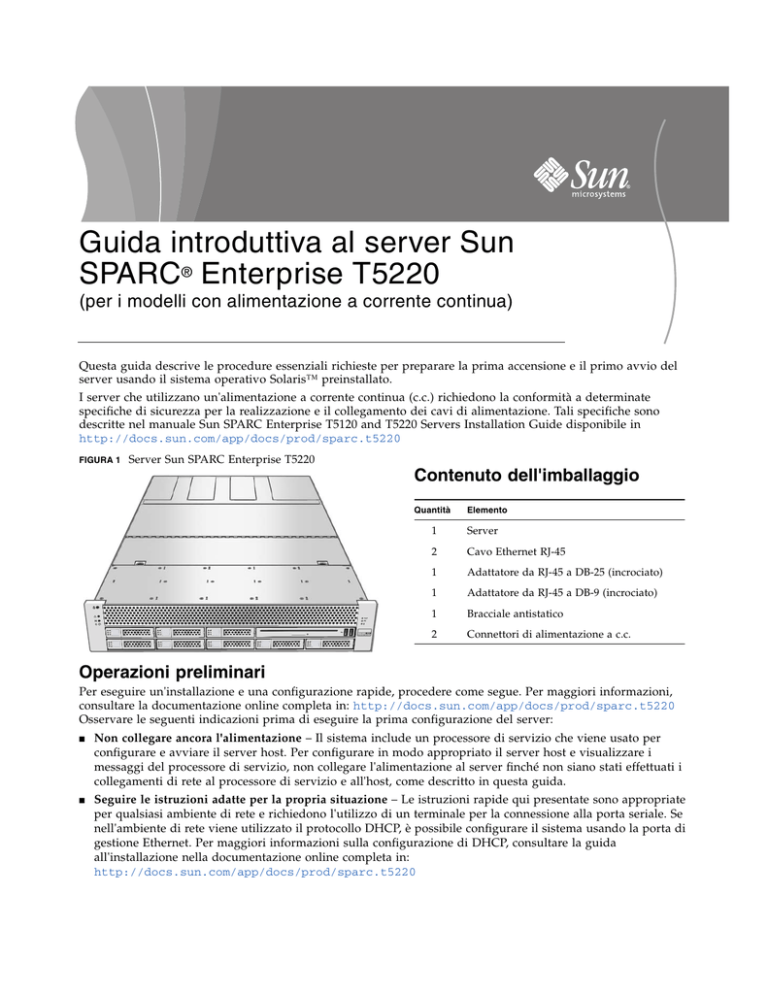 Sun microsystems

Guida introduttiva al server Sun SPARC® Enterprise T5220
(per i modelli con alimentazione a corrente continua)

Questa guida descrive le procedure essenziali richieste per preparare la prima accensione e il primo avvio del server usando il sistema operativo Solaris™ preinstallato.

I server che utilizzano un'alimentazione a corrente continua (c.c.) richiedono la conformità a determinate specifiche di sicurezza per la realizzazione e il collegamento dei cavi di alimentazione. Tali specifiche sono descritte nel manuale Sun SPARC Enterprise T5120 and T5220 Servers Installation Guide disponibile in http://docs.sun.com/app/docs/prod/sparc.t5220

FIGURA 1 Server Sun SPARC Enterprise T5220

Contenuto dell'imballaggio

| Quantità | Elemento |
|---|---|
| 1 | Server |
| 2 | Cavo Ethernet RJ-45 |
| 1 | Adattatore da RJ-45 a DB-25 (incrociato) |
| 1 | Adattatore da RJ-45 a DB-9 (incrociato) |
| 1 | Bracciale antistatico |
| 2 | Connettori di alimentazione a c.c. |

Operazioni preliminari

Per eseguire un'installazione e una configurazione rapide, procedere come segue. Per maggiori informazioni, consultare la documentazione online completa in: http://docs.sun.com/app/docs/prod/sparc.t5220
Osservare le seguenti indicazioni prima di eseguire la prima configurazione del server:

■ Non collegare ancora l'alimentazione – Il sistema include un processore di servizio che viene usato per configurare e avviare il server host. Per configurare in modo appropriato il server host e visualizzare i messaggi del processore di servizio, non collegare l'alimentazione al server finché non siano stati effettuati i collegamenti di rete al processore di servizio e all'host, come descritto in questa guida.

■ Seguire le istruzioni adatte per la propria situazione – Le istruzioni rapide qui presentate sono appropriate per qualsiasi ambiente di rete e richiedono l'utilizzo di un terminale per la connessione alla porta seriale. Se nell'ambiente di rete viene utilizzato il protocollo DHCP, è possibile configurare il sistema usando la porta di gestione Ethernet. Per maggiori informazioni sulla configurazione di DHCP, consultare la guida all'installazione nella documentazione online completa in:
http://docs.sun.com/app/docs/prod/sparc.t5220